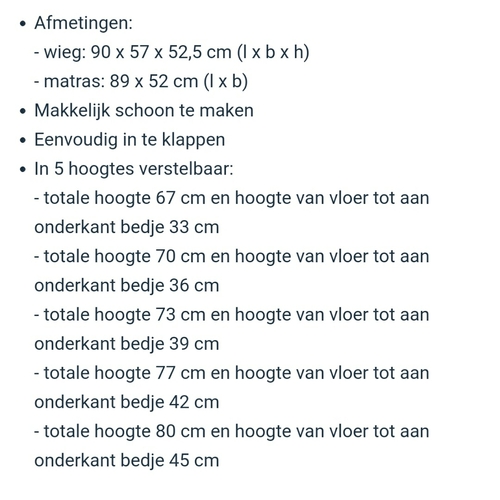 • Afmetingen:
- wieg: 90 x 57 x 52,5 cm (l x b x h)
- matras: 89 x 52 cm (l x b)
• Makkelijk schoon te maken
• Eenvoudig in te klappen
• In 5 hoogtes verstelbaar:
- totale hoogte 67 cm en hoogte van vloer tot aan onderkant bedje 33 cm
- totale hoogte 70 cm en hoogte van vloer tot aan onderkant bedje 36 cm
- totale hoogte 73 cm en hoogte van vloer tot aan onderkant bedje 39 cm
- totale hoogte 77 cm en hoogte van vloer tot aan onderkant bedje 42 cm
- totale hoogte 80 cm en hoogte van vloer tot aan onderkant bedje 45 cm